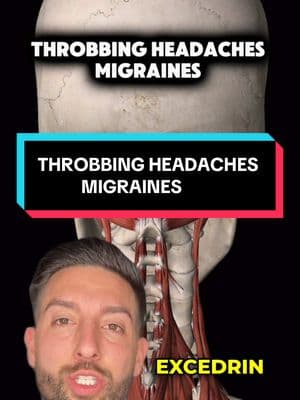 THROBBING HEADACHES
MIGRAINES

THROBBING HEADACHES
MIGRAINES

EXCEDRIN